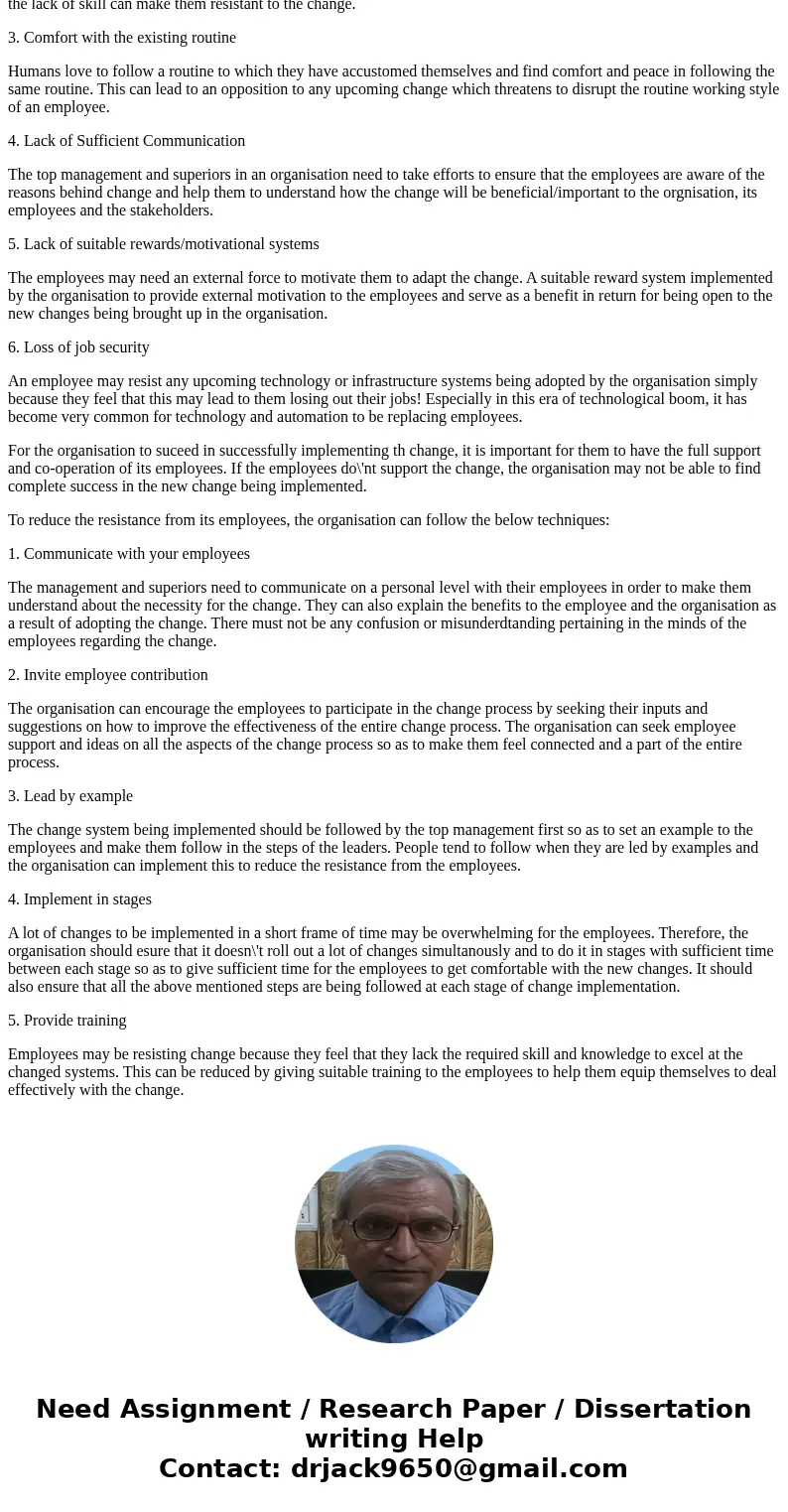 the lack of skill can make them resistant to the change.

3. Comfort with the existing routine

Humans love to follow a routine to which they have accustomed themselves and find comfort and peace in following the same routine. This can lead to an opposition to any upcoming change which threatens to disrupt the routine working style of an employee.

4. Lack of Sufficient Communication

The top management and superiors in an organisation need to take efforts to ensure that the employees are aware of the reasons behind change and help them to understand how the change will be beneficial/important to the orgnisation, its employees and the stakeholders.

5. Lack of suitable rewards/motivational systems

The employees may need an external force to motivate them to adapt the change. A suitable reward system implemented by the organisation to provide external motivation to the employees and serve as a benefit in return for being open to the new changes being brought up in the organisation.

6. Loss of job security

An employee may resist any upcoming technology or infrastructure systems being adopted by the organisation simply because they feel that this may lead to them losing out their jobs! Especially in this era of technological boom, it has become very common for technology and automation to be replacing employees.

For the organisation to suceed in successfully implementing th change, it is important for them to have the full support and co-operation of its employees. If the employees do\'nt support the change, the organisation may not be able to find complete success in the new change being implemented.

To reduce the resistance from its employees, the organisation can follow the below techniques:

1. Communicate with your employees

The management and superiors need to communicate on a personal level with their employees in order to make them understand about the necessity for the change. They can also explain the benefits to the employee and the organisation as a result of adopting the change. There must not be any confusion or misunderdtanding pertaining in the minds of the employees regarding the change.

2. Invite employee contribution

The organisation can encourage the employees to participate in the change process by seeking their inputs and suggestions on how to improve the effectiveness of the entire change process. The organisation can seek employee support and ideas on all the aspects of the change process so as to make them feel connected and a part of the entire process.

3. Lead by example

The change system being implemented should be followed by the top management first so as to set an example to the employees and make them follow in the steps of the leaders. People tend to follow when they are led by examples and the organisation can implement this to reduce the resistance from the employees.

4. Implement in stages

A lot of changes to be implemented in a short frame of time may be overwhelming for the employees. Therefore, the organisation should esure that it doesn\'t roll out a lot of changes simultanously and to do it in stages with sufficient time between each stage so as to give sufficient time for the employees to get comfortable with the new changes. It should also ensure that all the above mentioned steps are being followed at each stage of change implementation.

5. Provide training

Employees may be resisting change because they feel that they lack the required skill and knowledge to excel at the changed systems. This can be reduced by giving suitable training to the employees to help them equip themselves to deal effectively with the change.

Need Assignment / Research Paper / Dissertation writing Help
Contact: drjack9650@gmail.com